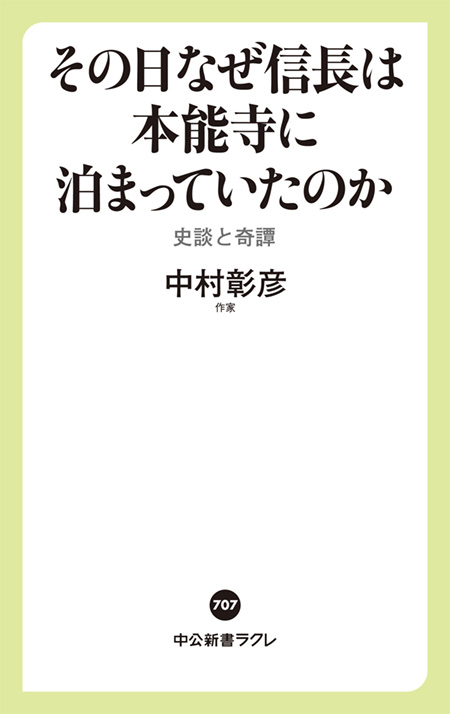 その日なぜ信長は
本能寺に
泊まっていたのか

史談と奇譚

中村彰彦
作家

707

中公新書ラクレ